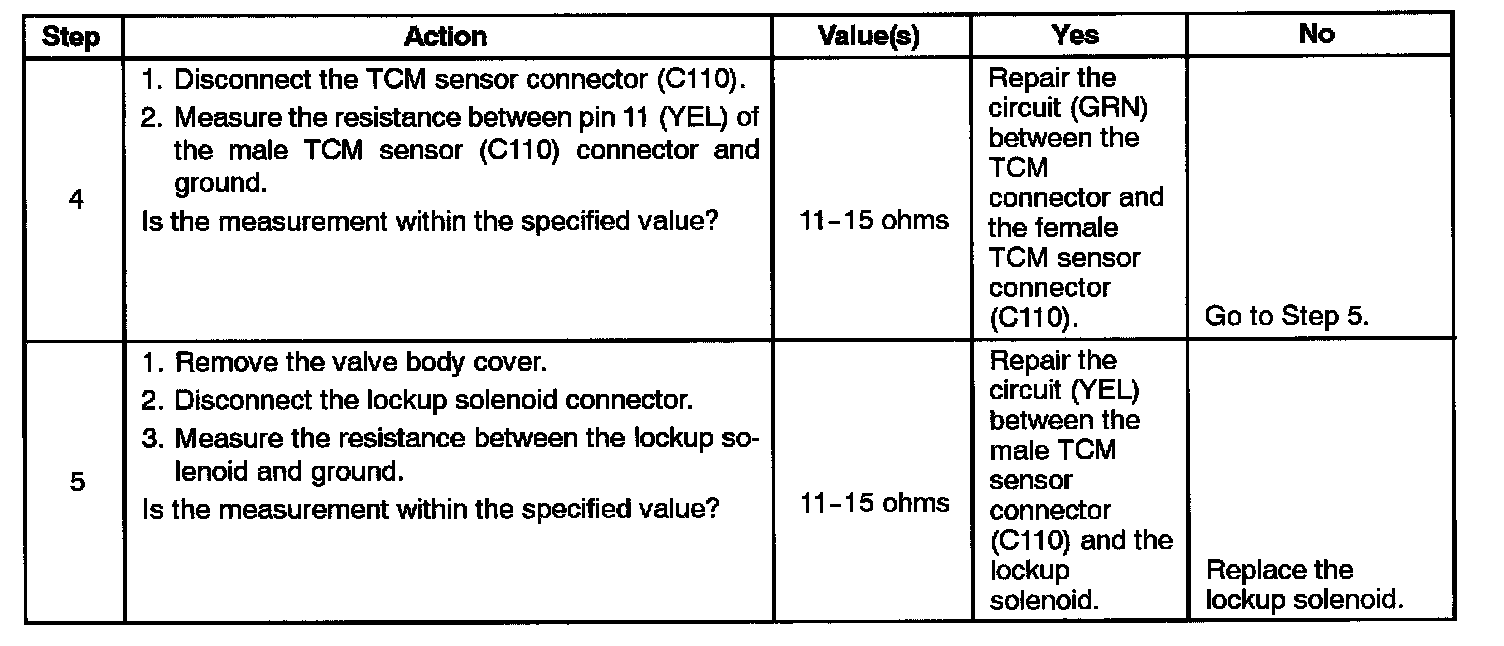 | Step | Action | Value(s) | Yes | No |
|---|---|---|---|---|
| 4 | 1. Disconnect the TCM sensor connector (C110). 2. Measure the resistance between pin 11 (YEL) of the male TCM sensor (C110) connector and ground. Is the measurement within the specified value? | 11–15 ohms | Repair the circuit (GRN) between the TCM connector and the female TCM sensor connector (C110). | Go to Step 5. |
| 5 | 1. Remove the valve body cover. 2. Disconnect the lockup solenoid connector. 3. Measure the resistance between the lockup solenoid and ground. Is the measurement within the specified value? | 11–15 ohms | Repair the circuit (YEL) between the male TCM sensor connector (C110) and the lockup solenoid. | Replace the lockup solenoid. |